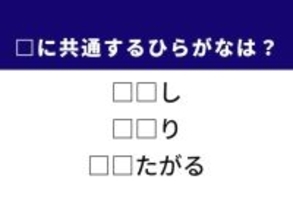 □に共通するひらがなは？

□□し
□□り
□□たがる